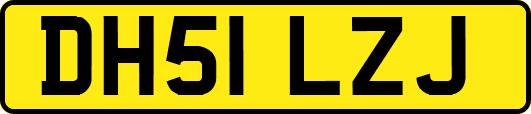 DH51 LZJ